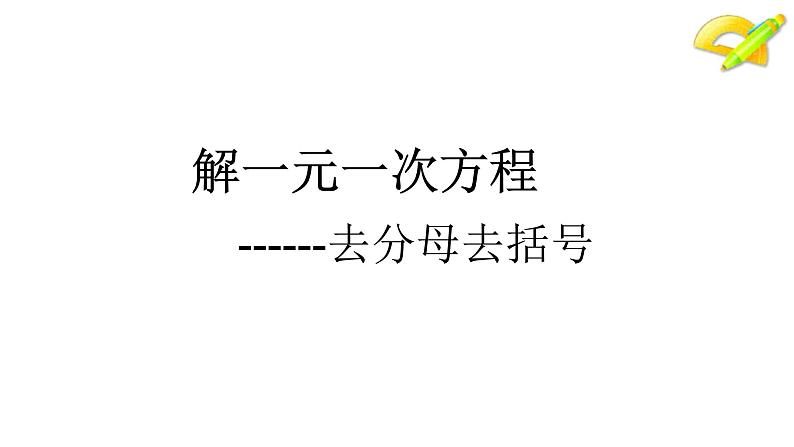 解一元一次方程

------去分母去括号